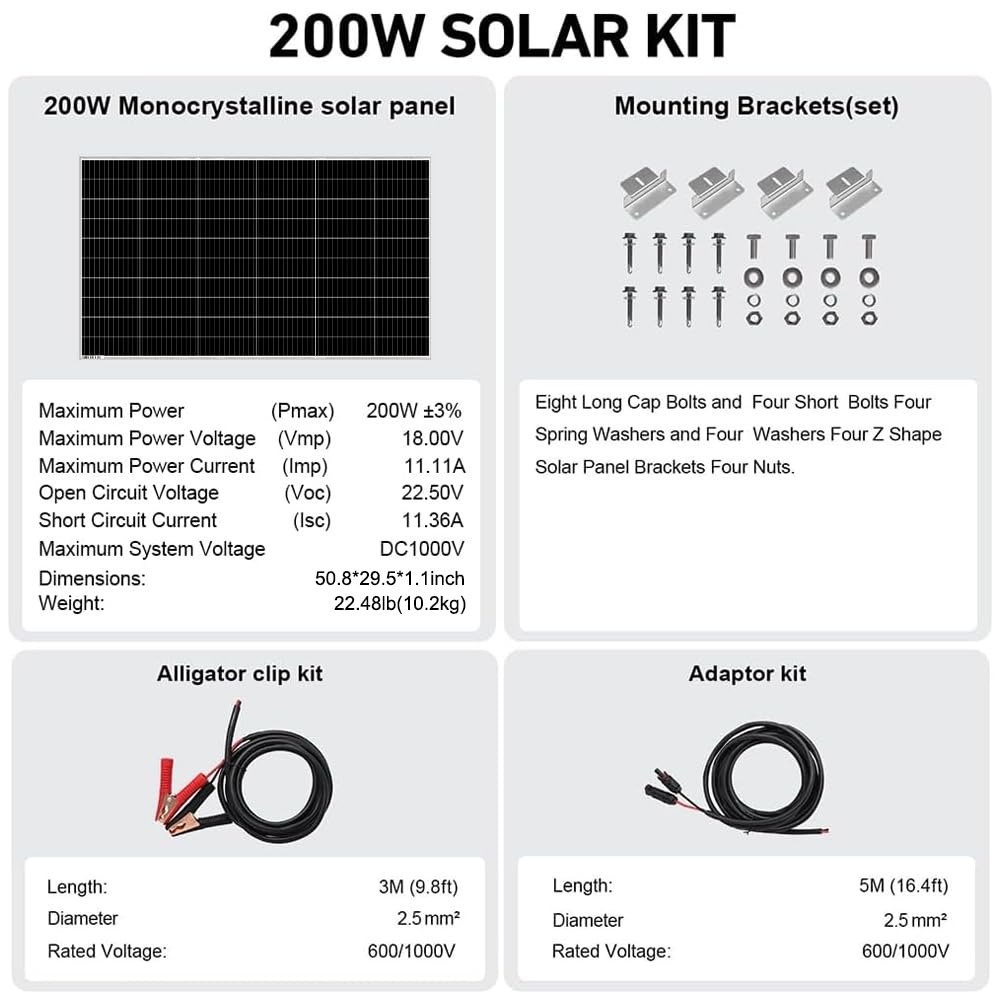 200W SOLAR KIT

200W Monocrystalline solar panel

| | | |
|---|---|---|
| Maximum Power | (Pmax) | 200W ±3% |
| Maximum Power Voltage | (Vmp) | 18.00V |
| Maximum Power Current | (Imp) | 11.11A |
| Open Circuit Voltage | (Voc) | 22.50V |
| Short Circuit Current | (Isc) | 11.36A |
| Maximum System Voltage | | DC1000V |
| Dimensions: | | 50.8*29.5*1.1inch |
| Weight: | | 22.48lb(10.2kg) |

Mounting Brackets(set)

Eight Long Cap Bolts and Four Short Bolts Four Spring Washers and Four Washers Four Z Shape Solar Panel Brackets Four Nuts.

Alligator clip kit

| | |
|---|---|
| Length: | 3M (9.8ft) |
| Diameter | 2.5 mm² |
| Rated Voltage: | 600/1000V |

Adaptor kit

| | |
|---|---|
| Length: | 5M (16.4ft) |
| Diameter | 2.5 mm² |
| Rated Voltage: | 600/1000V |